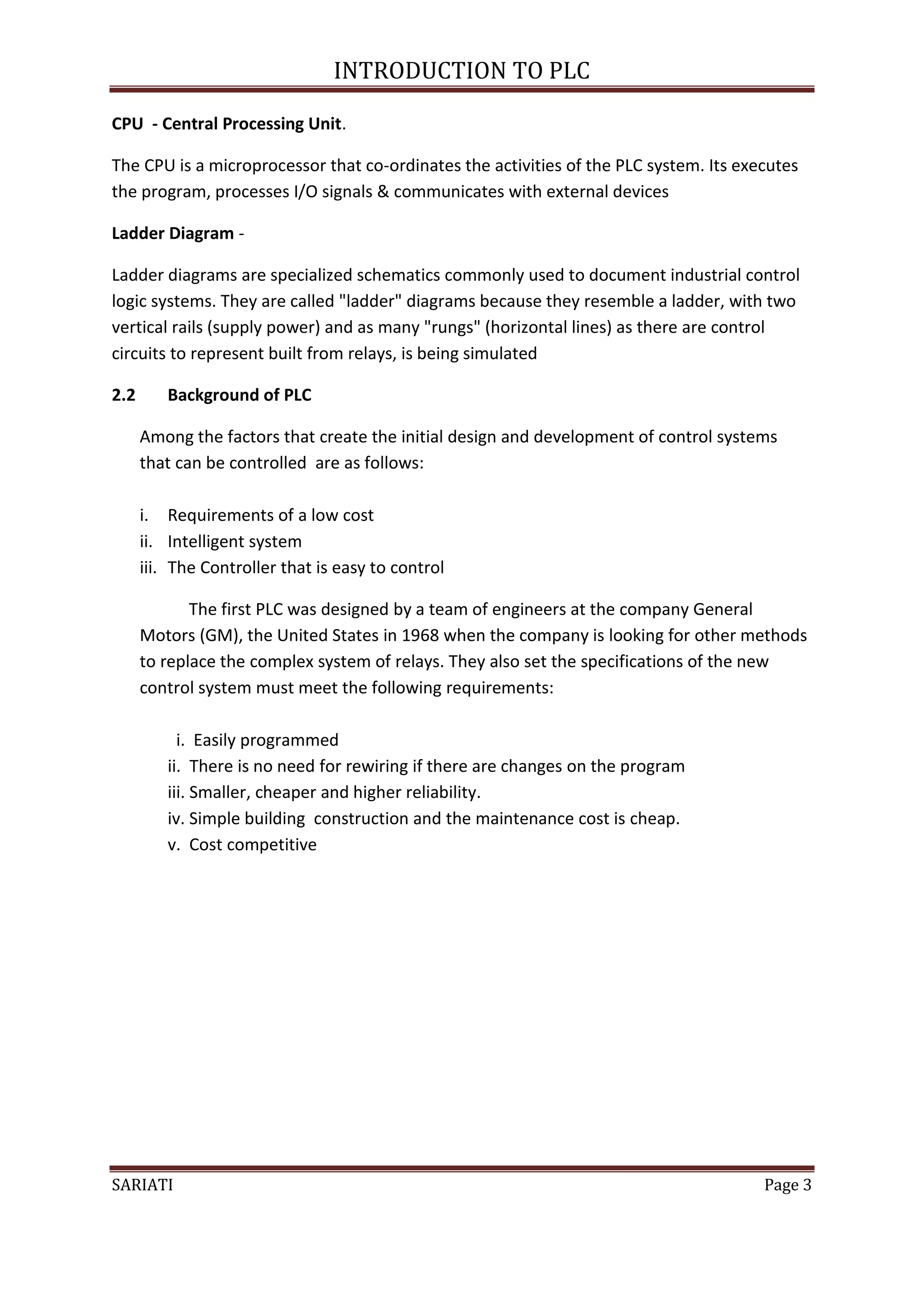 INTRODUCTION TO PLC

CPU - Central Processing Unit.

The CPU is a microprocessor that co-ordinates the activities of the PLC system. Its executes the program, processes I/O signals & communicates with external devices

Ladder Diagram -

Ladder diagrams are specialized schematics commonly used to document industrial control logic systems. They are called "ladder" diagrams because they resemble a ladder, with two vertical rails (supply power) and as many "rungs" (horizontal lines) as there are control circuits to represent built from relays, is being simulated

2.2 Background of PLC

Among the factors that create the initial design and development of control systems that can be controlled are as follows:

i. Requirements of a low cost
ii. Intelligent system
iii. The Controller that is easy to control

The first PLC was designed by a team of engineers at the company General Motors (GM), the United States in 1968 when the company is looking for other methods to replace the complex system of relays. They also set the specifications of the new control system must meet the following requirements:

i. Easily programmed
ii. There is no need for rewiring if there are changes on the program
iii. Smaller, cheaper and higher reliability.
iv. Simple building construction and the maintenance cost is cheap.
v. Cost competitive

SARIATI Page 3